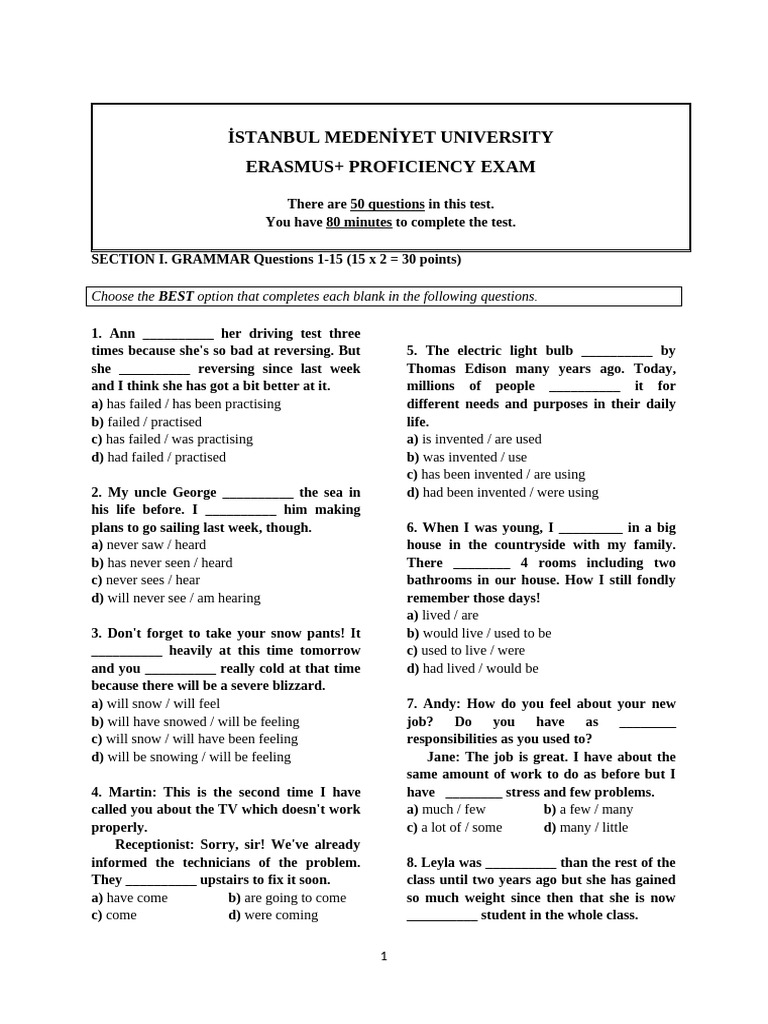 İSTANBUL MEDENİYET UNIVERSITY
ERASMUS+ PROFICIENCY EXAM

There are 50 questions in this test.
You have 80 minutes to complete the test.

SECTION I. GRAMMAR Questions 1-15 (15 x 2 = 30 points)

Choose the BEST option that completes each blank in the following questions.

1. Ann __________ her driving test three times because she's so bad at reversing. But she __________ reversing since last week and I think she has got a bit better at it.
a) has failed / has been practising
b) failed / practised
c) has failed / was practising
d) had failed / practised

2. My uncle George __________ the sea in his life before. I __________ him making plans to go sailing last week, though.
a) never saw / heard
b) has never seen / heard
c) never sees / hear
d) will never see / am hearing

3. Don't forget to take your snow pants! It __________ heavily at this time tomorrow and you __________ really cold at that time because there will be a severe blizzard.
a) will snow / will feel
b) will have snowed / will be feeling
c) will snow / will have been feeling
d) will be snowing / will be feeling

4. Martin: This is the second time I have called you about the TV which doesn't work properly.
Receptionist: Sorry, sir! We've already informed the technicians of the problem. They __________ upstairs to fix it soon.
a) have come
b) are going to come
c) come
d) were coming

5. The electric light bulb __________ by Thomas Edison many years ago. Today, millions of people __________ it for different needs and purposes in their daily life.
a) is invented / are used
b) was invented / use
c) has been invented / are using
d) had been invented / were using

6. When I was young, I _________ in a big house in the countryside with my family. There ________ 4 rooms including two bathrooms in our house. How I still fondly remember those days!
a) lived / are
b) would live / used to be
c) used to live / were
d) had lived / would be

7. Andy: How do you feel about your new job? Do you have as ________ responsibilities as you used to?
Jane: The job is great. I have about the same amount of work to do as before but I have ________ stress and few problems.
a) much / few
b) a few / many
c) a lot of / some
d) many / little

8. Leyla was __________ than the rest of the class until two years ago but she has gained so much weight since then that she is now __________ student in the whole class.

1